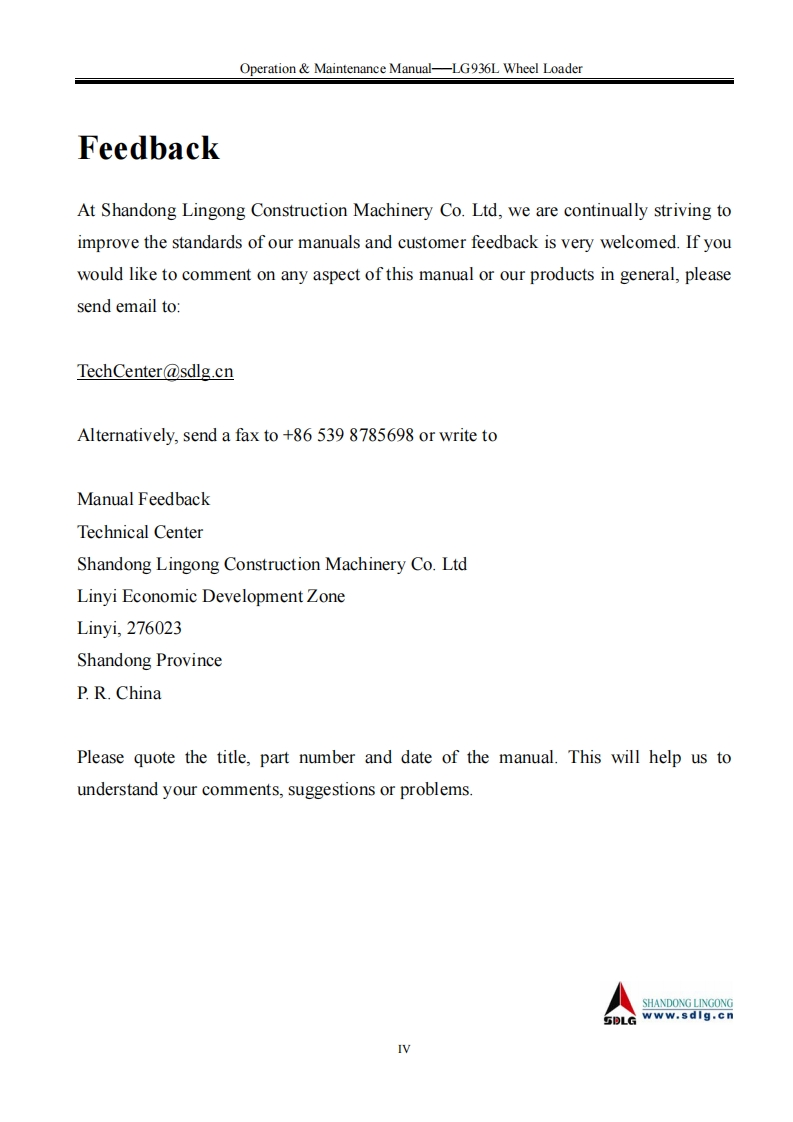 Operation & Maintenance Manual—LG936L Wheel Loader

Feedback

At Shandong Lingong Construction Machinery Co. Ltd, we are continually striving to improve the standards of our manuals and customer feedback is very welcomed. If you would like to comment on any aspect of this manual or our products in general, please send email to:

TechCenter@sdlg.cn

Alternatively, send a fax to +86 539 8785698 or write to

Manual Feedback
Technical Center
Shandong Lingong Construction Machinery Co. Ltd
Linyi Economic Development Zone
Linyi, 276023
Shandong Province
P. R. China

Please quote the title, part number and date of the manual. This will help us to understand your comments, suggestions or problems.

SDLG SHANDONG LINGONG www.sdlg.cn

IV